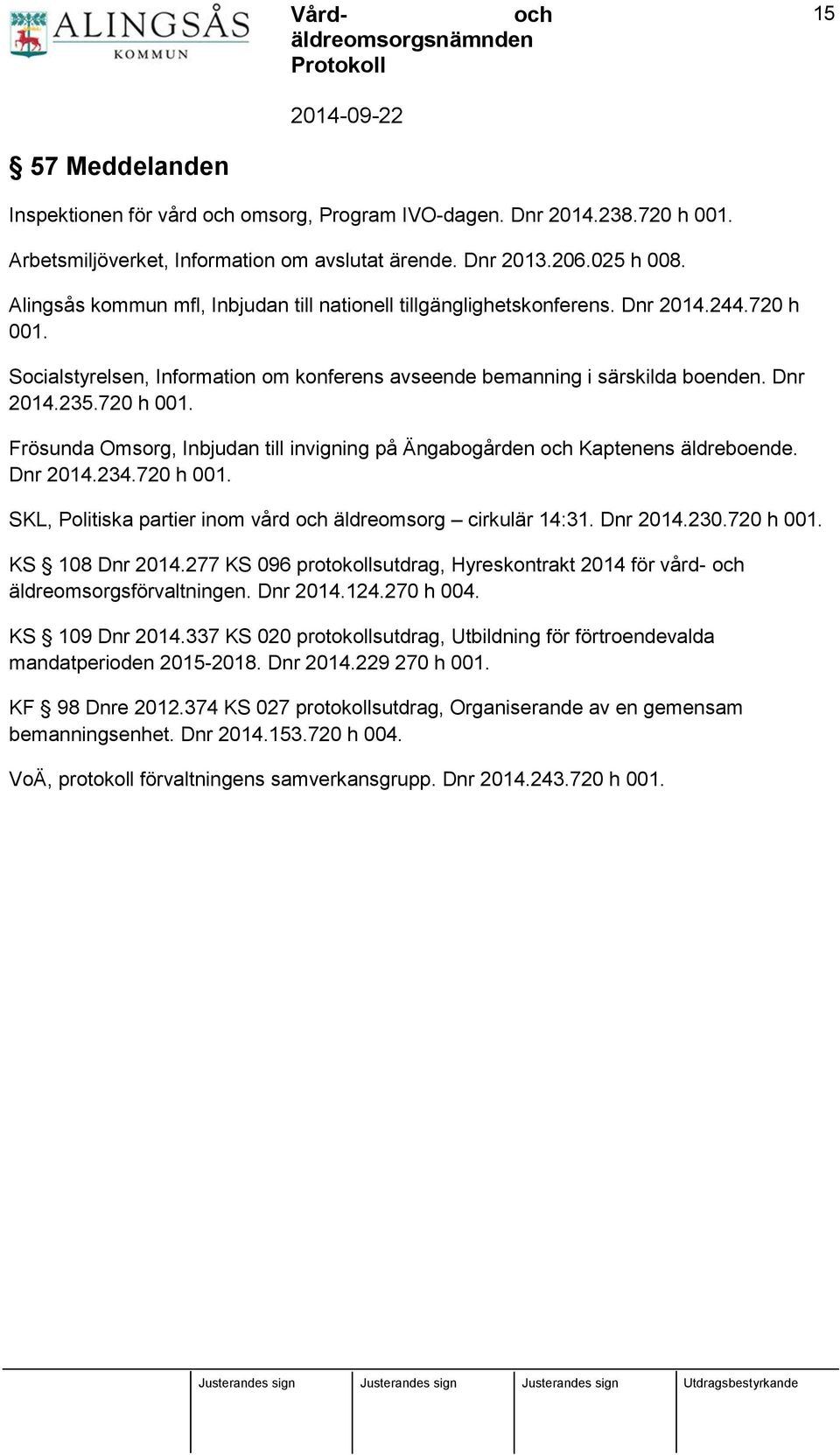 ALINGSÅS KOMMUN

Vård- och äldreomsorgsnämnden
Protokoll

15

2014-09-22

§ 57 Meddelanden

Inspektionen för vård och omsorg, Program IVO-dagen. Dnr 2014.238.720 h 001.

Arbetsmiljöverket, Information om avslutat ärende. Dnr 2013.206.025 h 008.

Alingsås kommun mfl, Inbjudan till nationell tillgänglighetskonferens. Dnr 2014.244.720 h 001.

Socialstyrelsen, Information om konferens avseende bemanning i särskilda boenden. Dnr 2014.235.720 h 001.

Frösunda Omsorg, Inbjudan till invigning på Ängabogården och Kaptenens äldreboende. Dnr 2014.234.720 h 001.

SKL, Politiska partier inom vård och äldreomsorg – cirkulär 14:31. Dnr 2014.230.720 h 001.

KS § 108 Dnr 2014.277 KS 096 protokollsutdrag, Hyreskontrakt 2014 för vård- och äldreomsorgsförvaltningen. Dnr 2014.124.270 h 004.

KS § 109 Dnr 2014.337 KS 020 protokollsutdrag, Utbildning för förtroendevalda mandatperioden 2015-2018. Dnr 2014.229 270 h 001.

KF § 98 Dnre 2012.374 KS 027 protokollsutdrag, Organiserande av en gemensam bemanningsenhet. Dnr 2014.153.720 h 004.

VoÄ, protokoll förvaltningens samverkansgrupp. Dnr 2014.243.720 h 001.

| Justerandes sign | Justerandes sign | Justerandes sign | Utdragsbestyrkande |
|---|---|---|---|